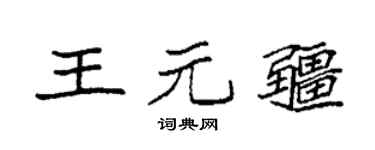 王元疆

词典网